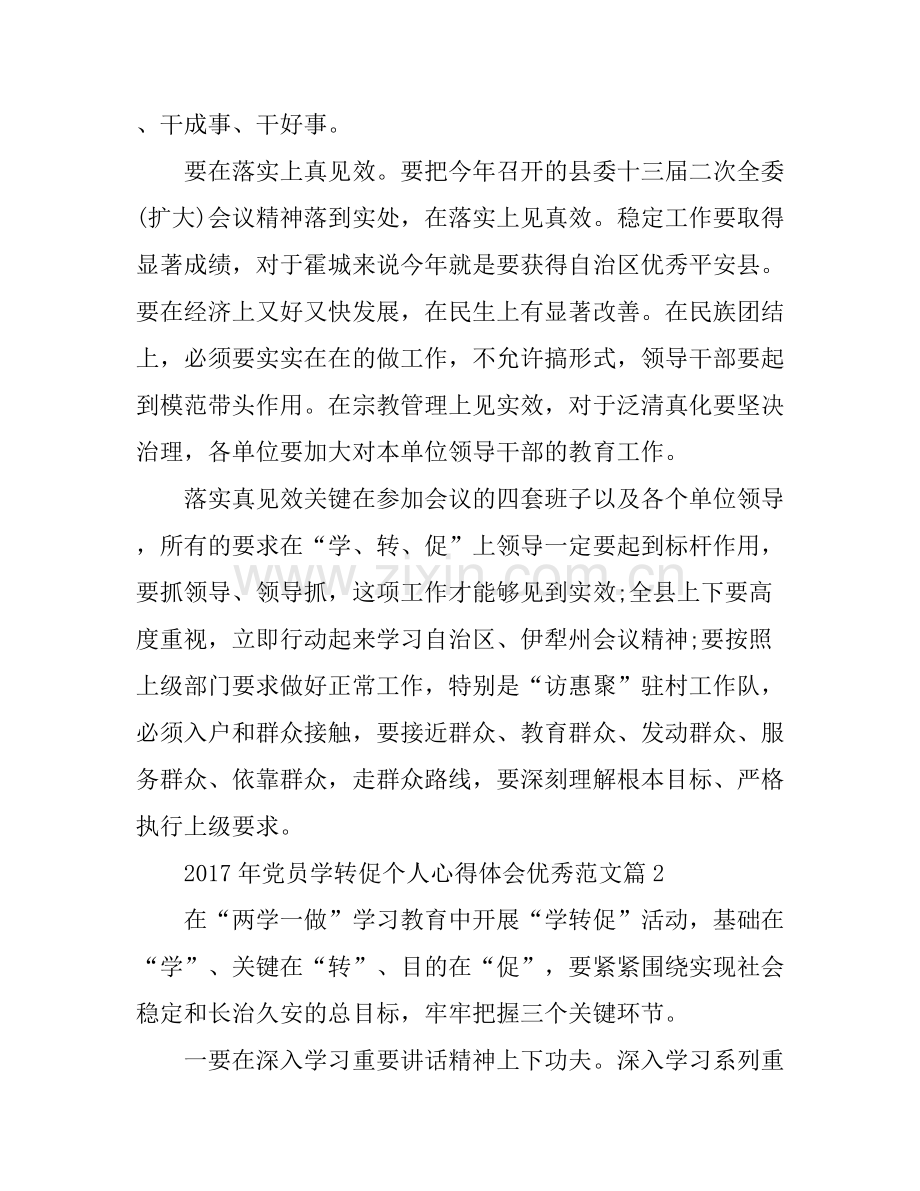 、干成事、干好事。

要在落实上真见效。要把今年召开的县委十三届二次全委(扩大)会议精神落到实处，在落实上见真效。稳定工作要取得显著成绩，对于霍城来说今年就是要获得自治区优秀平安县。要在经济上又好又快发展，在民生上有显著改善。在民族团结上，必须要实实在在的做工作，不允许搞形式，领导干部要起到模范带头作用。在宗教管理上见实效，对于泛清真化要坚决治理，各单位要加大对本单位领导干部的教育工作。

落实真见效关键在参加会议的四套班子以及各个单位领导，所有的要求在“学、转、促”上领导一定要起到标杆作用，要抓领导、领导抓，这项工作才能够见到实效;全县上下要高度重视，立即行动起来学习自治区、伊犁州会议精神;要按照上级部门要求做好正常工作，特别是“访惠聚”驻村工作队，必须入户和群众接触，要接近群众、教育群众、发动群众、服务群众、依靠群众，走群众路线，要深刻理解根本目标、严格执行上级要求。

2017年党员学转促个人心得体会优秀范文篇2

在“两学一做”学习教育中开展“学转促”活动，基础在“学”、关键在“转”、目的在“促”，要紧紧围绕实现社会稳定和长治久安的总目标，牢牢把握三个关键环节。

一要在深入学习重要讲话精神上下功夫。深入学习系列重

www.zixin.com.cn